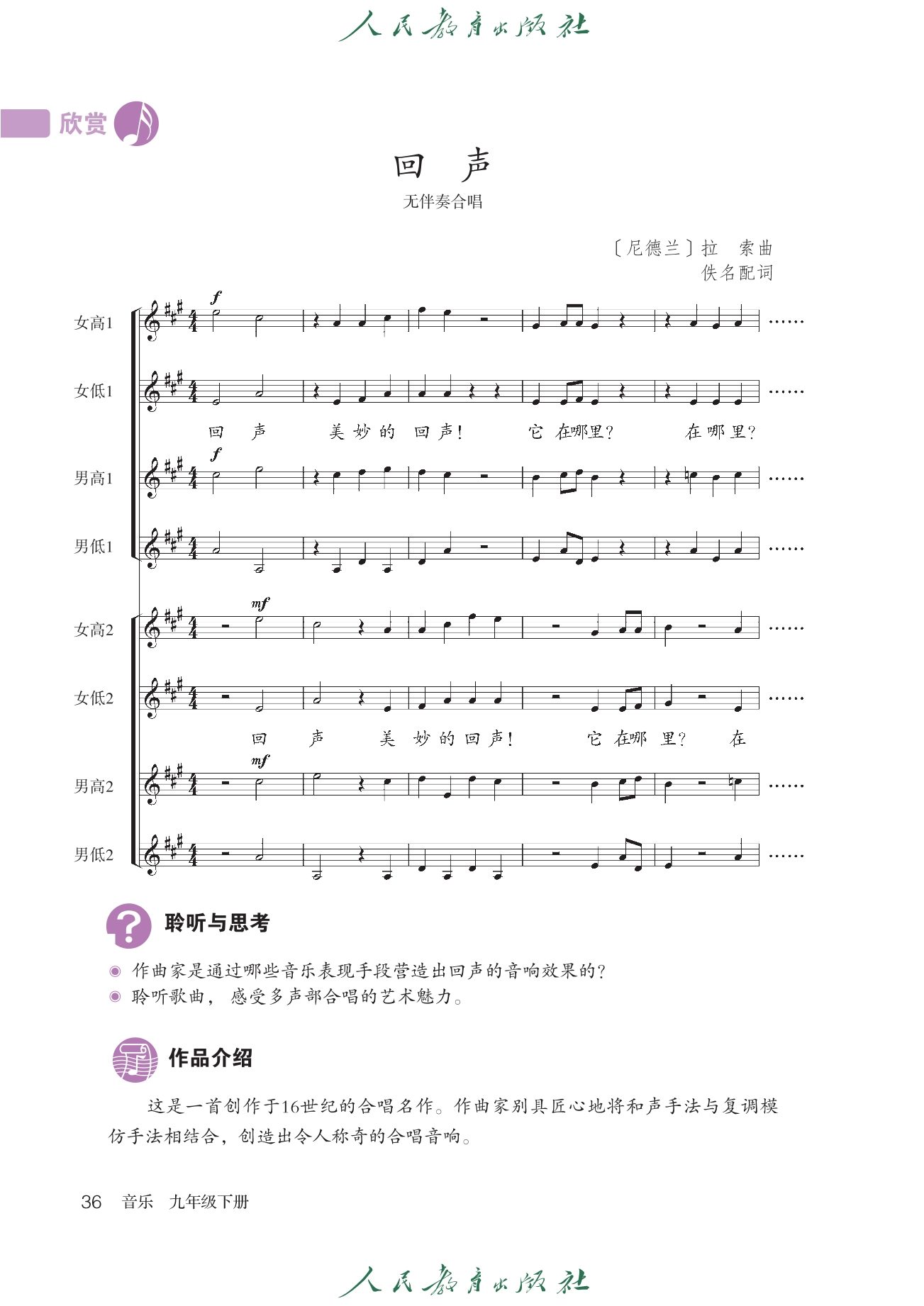 人民教育出版社

欣赏

回　声

无伴奏合唱

〔尼德兰〕拉　索曲
佚名配词

女高1 $f$ ……

女低1 ……

回　声　美 妙 的 回 声！　它 在哪里？　在 哪 里？

男高1 $f$ ……

男低1 ……

女高2 $mf$ ……

女低2 ……

回　声　美　妙 的 回 声！　它 在哪 里？　在

男高2 $mf$ ……

男低2 ……

聆听与思考

◉ 作曲家是通过哪些音乐表现手段营造出回声的音响效果的？
◉ 聆听歌曲，感受多声部合唱的艺术魅力。

作品介绍

这是一首创作于16世纪的合唱名作。作曲家别具匠心地将和声手法与复调模仿手法相结合，创造出令人称奇的合唱音响。

36　音乐　九年级下册

人民教育出版社